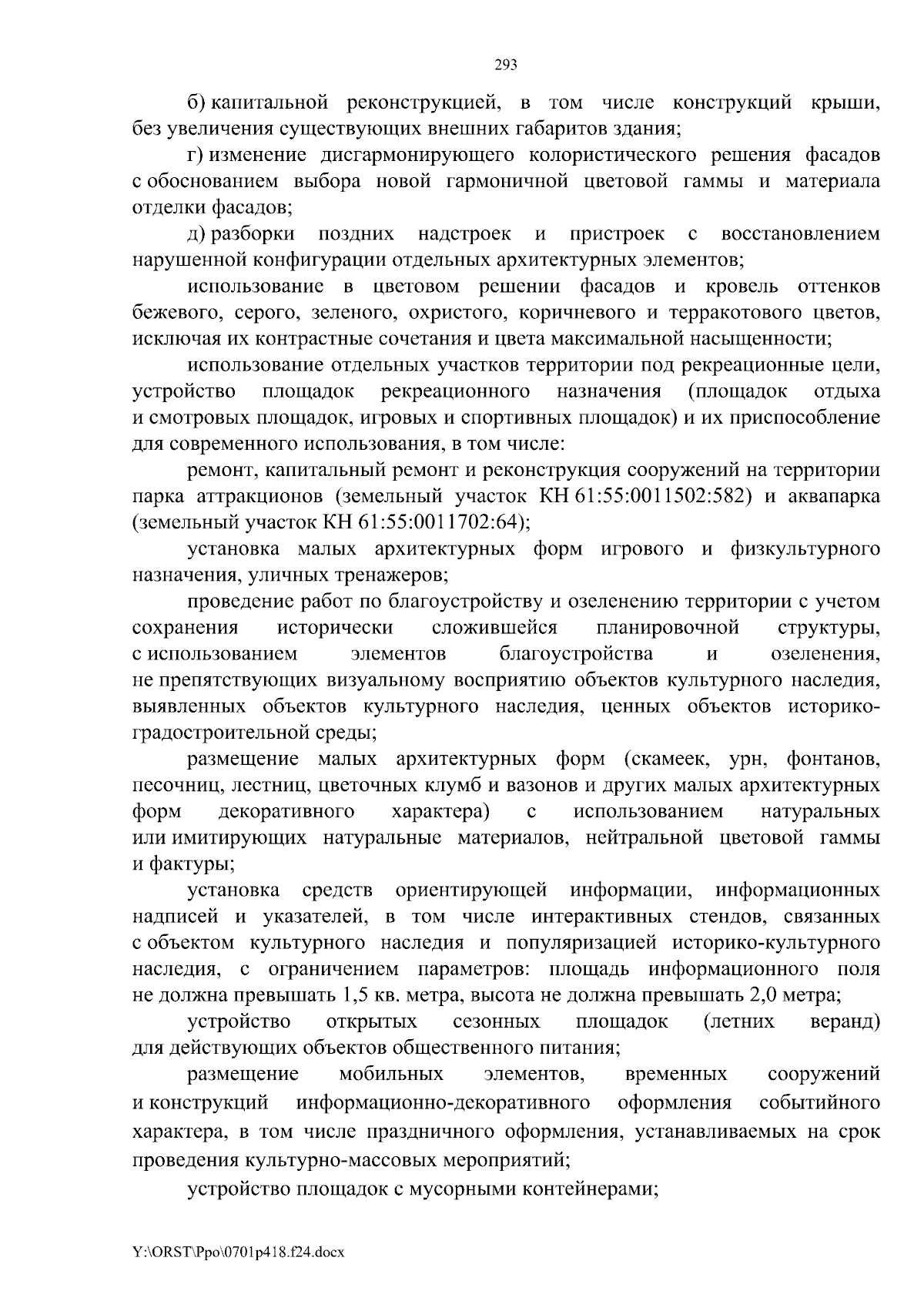 293

б) капитальной реконструкцией, в том числе конструкций крыши, без увеличения существующих внешних габаритов здания;

г) изменение дисгармонирующего колористического решения фасадов с обоснованием выбора новой гармоничной цветовой гаммы и материала отделки фасадов;

д) разборки поздних надстроек и пристроек с восстановлением нарушенной конфигурации отдельных архитектурных элементов;

использование в цветовом решении фасадов и кровель оттенков бежевого, серого, зеленого, охристого, коричневого и терракотового цветов, исключая их контрастные сочетания и цвета максимальной насыщенности;

использование отдельных участков территории под рекреационные цели, устройство площадок рекреационного назначения (площадок отдыха и смотровых площадок, игровых и спортивных площадок) и их приспособление для современного использования, в том числе:

ремонт, капитальный ремонт и реконструкция сооружений на территории парка аттракционов (земельный участок КН 61:55:0011502:582) и аквапарка (земельный участок КН 61:55:0011702:64);

установка малых архитектурных форм игрового и физкультурного назначения, уличных тренажеров;

проведение работ по благоустройству и озеленению территории с учетом сохранения исторически сложившейся планировочной структуры, с использованием элементов благоустройства и озеленения, не препятствующих визуальному восприятию объектов культурного наследия, выявленных объектов культурного наследия, ценных объектов историко-градостроительной среды;

размещение малых архитектурных форм (скамеек, урн, фонтанов, песочниц, лестниц, цветочных клумб и вазонов и других малых архитектурных форм декоративного характера) с использованием натуральных или имитирующих натуральные материалов, нейтральной цветовой гаммы и фактуры;

установка средств ориентирующей информации, информационных надписей и указателей, в том числе интерактивных стендов, связанных с объектом культурного наследия и популяризацией историко-культурного наследия, с ограничением параметров: площадь информационного поля не должна превышать 1,5 кв. метра, высота не должна превышать 2,0 метра;

устройство открытых сезонных площадок (летних веранд) для действующих объектов общественного питания;

размещение мобильных элементов, временных сооружений и конструкций информационно-декоративного оформления событийного характера, в том числе праздничного оформления, устанавливаемых на срок проведения культурно-массовых мероприятий;

устройство площадок с мусорными контейнерами;

Y:\ORST\Ppo\0701p418.f24.docx